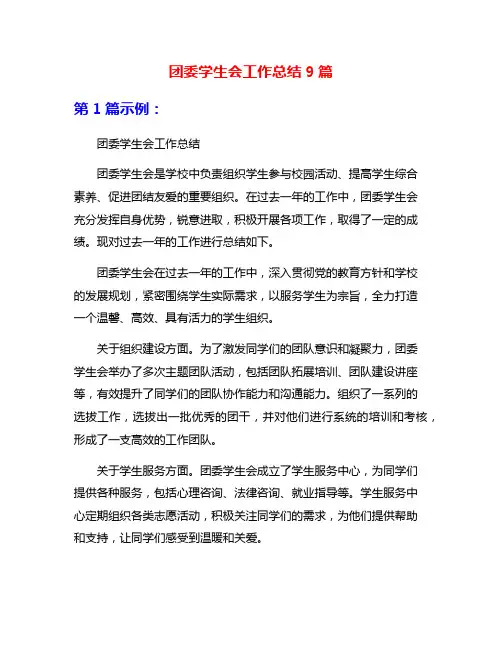 团委学生会工作总结 9 篇

第 1 篇示例：

团委学生会工作总结

团委学生会是学校中负责组织学生参与校园活动、提高学生综合素养、促进团结友爱的重要组织。在过去一年的工作中，团委学生会充分发挥自身优势，锐意进取，积极开展各项工作，取得了一定的成绩。现对过去一年的工作进行总结如下。

团委学生会在过去一年的工作中，深入贯彻党的教育方针和学校的发展规划，紧密围绕学生实际需求，以服务学生为宗旨，全力打造一个温馨、高效、具有活力的学生组织。

关于组织建设方面。为了激发同学们的团队意识和凝聚力，团委学生会举办了多次主题团队活动，包括团队拓展培训、团队建设讲座等，有效提升了同学们的团队协作能力和沟通能力。组织了一系列的选拔工作，选拔出一批优秀的团干，并对他们进行系统的培训和考核，形成了一支高效的工作团队。

关于学生服务方面。团委学生会成立了学生服务中心，为同学们提供各种服务，包括心理咨询、法律咨询、就业指导等。学生服务中心定期组织各类志愿活动，积极关注同学们的需求，为他们提供帮助和支持，让同学们感受到温暖和关爱。